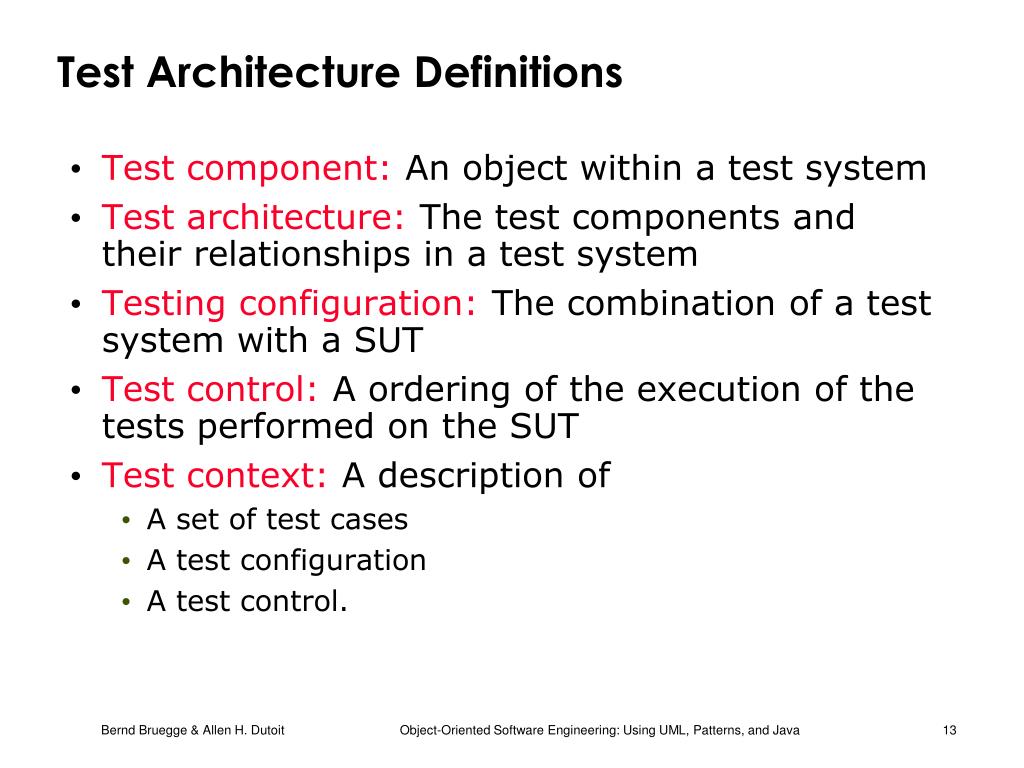 Test Architecture Definitions

• Test component: An object within a test system
• Test architecture: The test components and their relationships in a test system
• Testing configuration: The combination of a test system with a SUT
• Test control: A ordering of the execution of the tests performed on the SUT
• Test context: A description of
  • A set of test cases
  • A test configuration
  • A test control.

Bernd Bruegge & Allen H. Dutoit

Object-Oriented Software Engineering: Using UML, Patterns, and Java

13